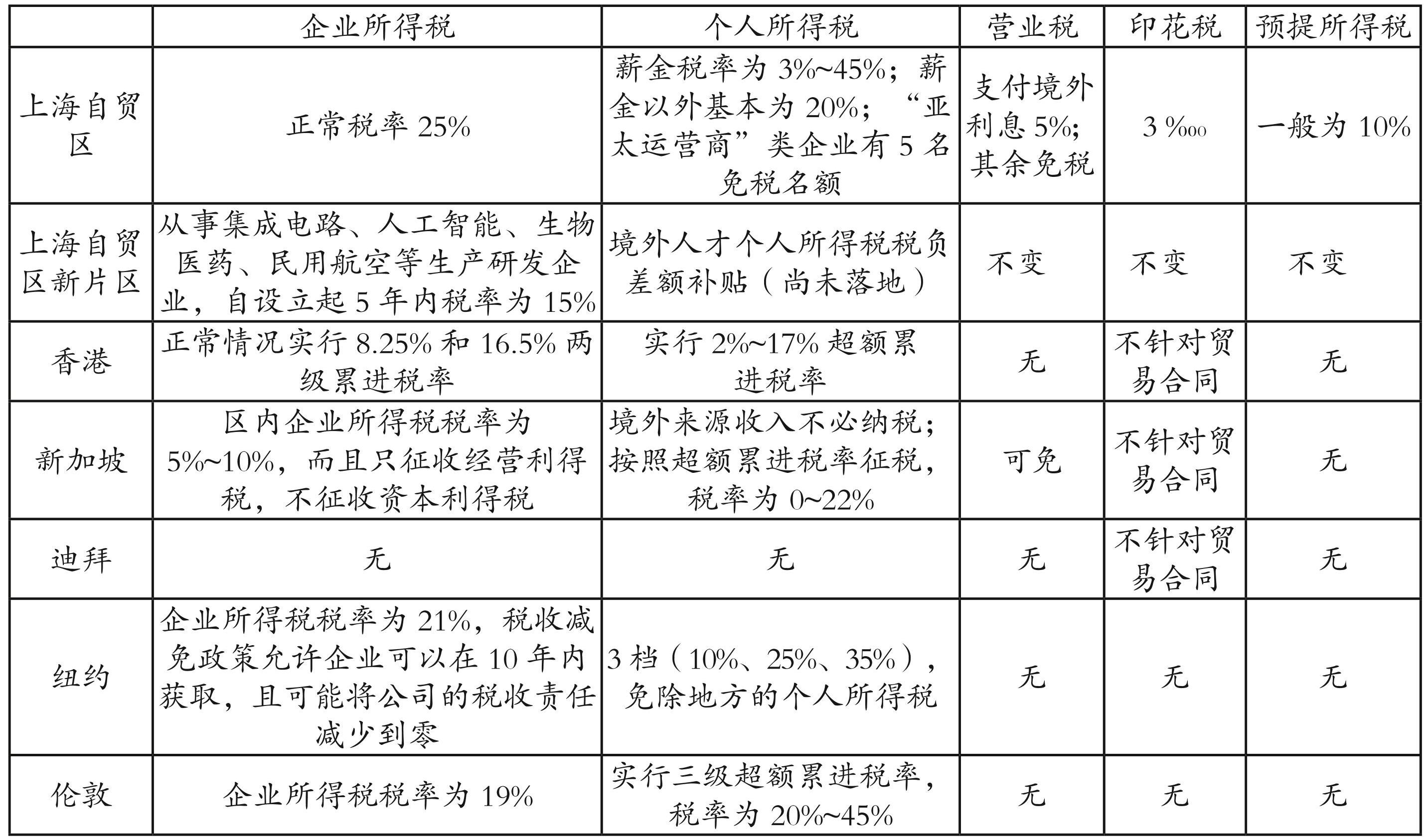 |  | 企业所得税 | 个人所得税 | 营业税 | 印花税 | 预提所得税 |
|---|---|---|---|---|---|
| 上海自贸区 | 正常税率 25% | 薪金税率为 3%~45%；薪金以外基本为 20%；“亚太运营商”类企业有 5 名免税名额 | 支付境外利息 5%；其余免税 | 3 ‱ | 一般为 10% |
| 上海自贸区新片区 | 从事集成电路、人工智能、生物医药、民用航空等生产研发企业，自设立起 5 年内税率为 15% | 境外人才个人所得税税负差额补贴（尚未落地） | 不变 | 不变 | 不变 |
| 香港 | 正常情况实行 8.25% 和 16.5% 两级累进税率 | 实行 2%~17% 超额累进税率 | 无 | 不针对贸易合同 | 无 |
| 新加坡 | 区内企业所得税税率为 5%~10%，而且只征收经营利得税，不征收资本利得税 | 境外来源收入不必纳税；按照超额累进税率征税，税率为 0~22% | 可免 | 不针对贸易合同 | 无 |
| 迪拜 | 无 | 无 | 无 | 不针对贸易合同 | 无 |
| 纽约 | 企业所得税税率为 21%，税收减免政策允许企业可以在 10 年内获取，且可能将公司的税收责任减少到零 | 3 档（10%、25%、35%），免除地方的个人所得税 | 无 | 无 | 无 |
| 伦敦 | 企业所得税税率为 19% | 实行三级超额累进税率，税率为 20%~45% | 无 | 无 | 无 |